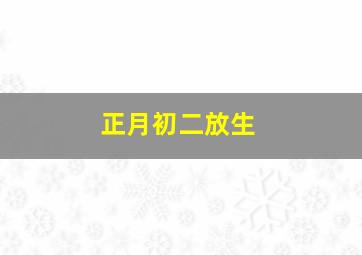 正月初二放生